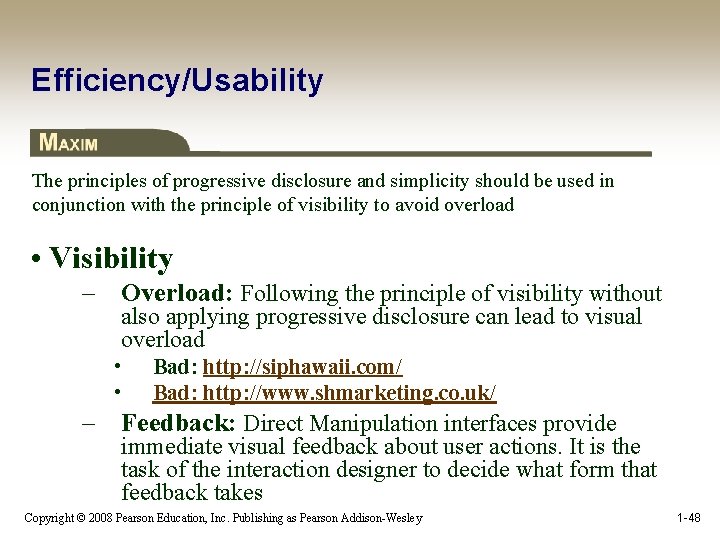 Efficiency/Usability

MAXIM

The principles of progressive disclosure and simplicity should be used in conjunction with the principle of visibility to avoid overload

• Visibility
– Overload: Following the principle of visibility without also applying progressive disclosure can lead to visual overload
• Bad: http://siphawaii.com/
• Bad: http://www.shmarketing.co.uk/
– Feedback: Direct Manipulation interfaces provide immediate visual feedback about user actions. It is the task of the interaction designer to decide what form that feedback takes

Copyright © 2008 Pearson Education, Inc. Publishing as Pearson Addison-Wesley

1-48